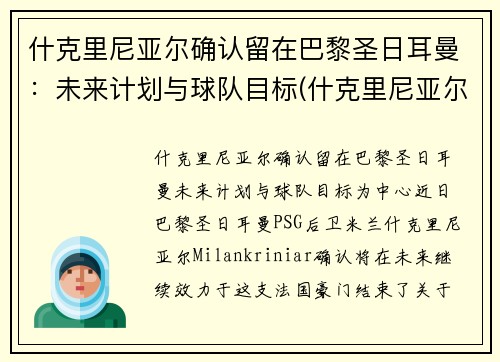 什克里尼亚尔确认留在巴黎圣日耳曼：未来计划与球队目标(什克里尼亚尔

什克里尼亚尔确认留在巴黎圣日耳曼未来计划与球队目标为中心近日巴黎圣日耳曼PSG后卫米兰什克里尼亚尔Milankriniar确认将在未来继续效力于这支法国豪门结束了关于